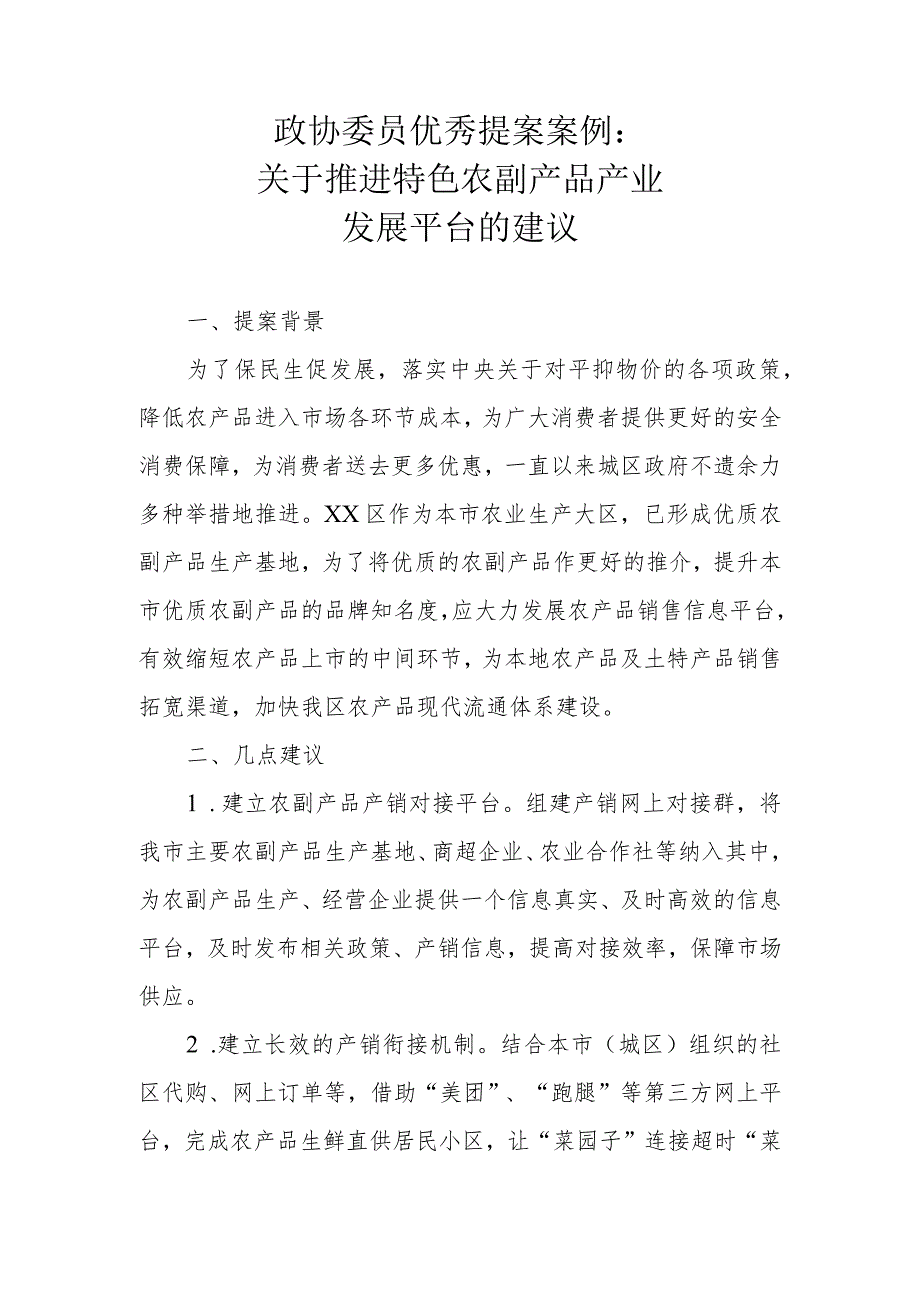 政协委员优秀提案案例：
关于推进特色农副产品产业
发展平台的建议

一、提案背景

为了保民生促发展，落实中央关于对平抑物价的各项政策，降低农产品进入市场各环节成本，为广大消费者提供更好的安全消费保障，为消费者送去更多优惠，一直以来城区政府不遗余力多种举措地推进。XX区作为本市农业生产大区，已形成优质农副产品生产基地，为了将优质的农副产品作更好的推介，提升本市优质农副产品的品牌知名度，应大力发展农产品销售信息平台，有效缩短农产品上市的中间环节，为本地农产品及土特产品销售拓宽渠道，加快我区农产品现代流通体系建设。

二、几点建议

1．建立农副产品产销对接平台。组建产销网上对接群，将我市主要农副产品生产基地、商超企业、农业合作社等纳入其中，为农副产品生产、经营企业提供一个信息真实、及时高效的信息平台，及时发布相关政策、产销信息，提高对接效率，保障市场供应。

2．建立长效的产销衔接机制。结合本市（城区）组织的社区代购、网上订单等，借助“美团”、“跑腿”等第三方网上平台，完成农产品生鲜直供居民小区，让“菜园子”连接超时“菜